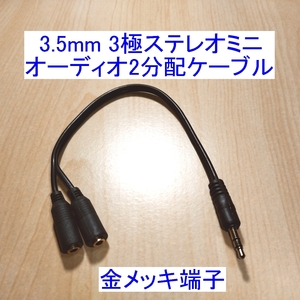 3.5mm 3極ステレオミニ
オーディオ2分配ケーブル

金メッキ端子